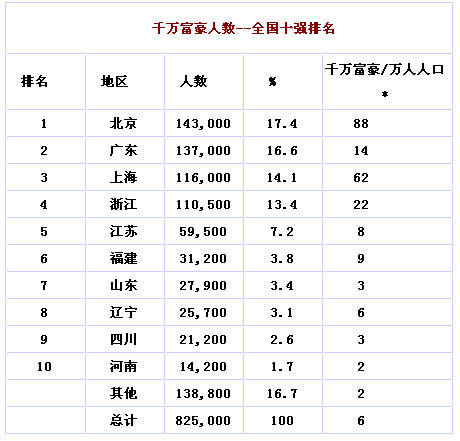 千万富豪人数--全国十强排名

| 排名 | 地区 | 人数 | % | 千万富豪/万人人口 * |
|---|---|---|---|---|
| 1 | 北京 | 143,000 | 17.4 | 88 |
| 2 | 广东 | 137,000 | 16.6 | 14 |
| 3 | 上海 | 116,000 | 14.1 | 62 |
| 4 | 浙江 | 110,500 | 13.4 | 22 |
| 5 | 江苏 | 59,500 | 7.2 | 8 |
| 6 | 福建 | 31,200 | 3.8 | 9 |
| 7 | 山东 | 27,900 | 3.4 | 3 |
| 8 | 辽宁 | 25,700 | 3.1 | 6 |
| 9 | 四川 | 21,200 | 2.6 | 3 |
| 10 | 河南 | 14,200 | 1.7 | 2 |
|  | 其他 | 138,800 | 16.7 | 2 |
|  | 总计 | 825,000 | 100 | 6 |